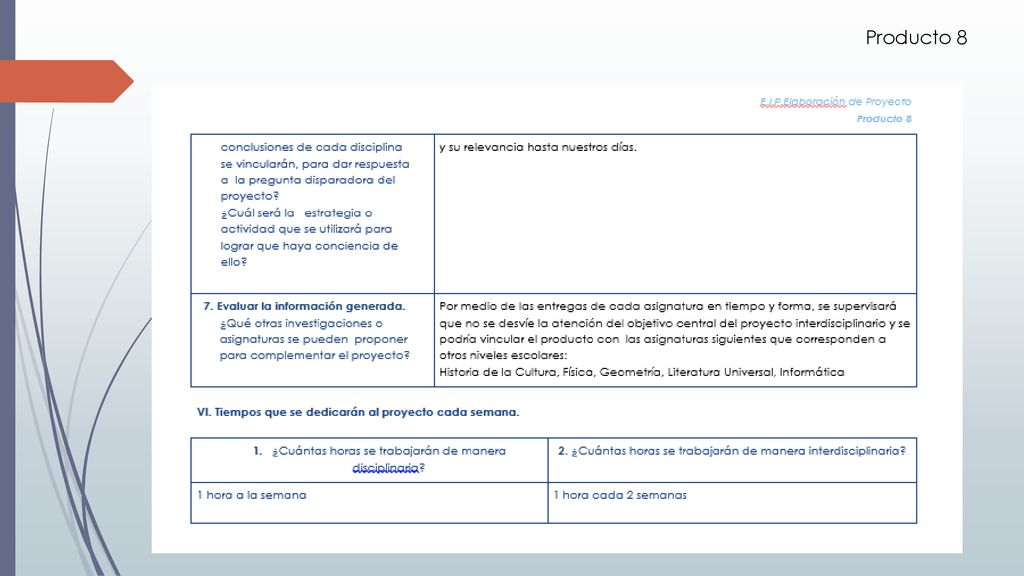 Producto 8

E.I.P. Elaboración de Proyecto
Producto 8

| conclusiones de cada disciplina se vincularán, para dar respuesta a la pregunta disparadora del proyecto? ¿Cuál será la estrategia o actividad que se utilizará para lograr que haya conciencia de ello? | y su relevancia hasta nuestros días. |
|---|---|
| 7. Evaluar la información generada. ¿Qué otras investigaciones o asignaturas se pueden proponer para complementar el proyecto? | Por medio de las entregas de cada asignatura en tiempo y forma, se supervisará que no se desvíe la atención del objetivo central del proyecto interdisciplinario y se podría vincular el producto con las asignaturas siguientes que corresponden a otros niveles escolares: Historia de la Cultura, Física, Geometría, Literatura Universal, Informática |

VI. Tiempos que se dedicarán al proyecto cada semana.

| 1. ¿Cuántas horas se trabajarán de manera disciplinaria? | 2. ¿Cuántas horas se trabajarán de manera interdisciplinaria? |
|---|---|
| 1 hora a la semana | 1 hora cada 2 semanas |